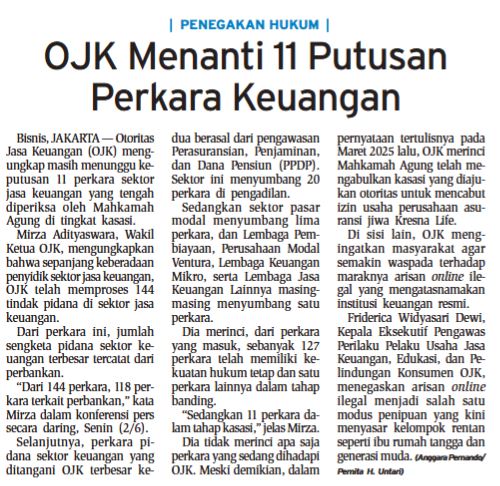 | PENEGAKAN HUKUM |

OJK Menanti 11 Putusan Perkara Keuangan

Bisnis, JAKARTA — Otoritas Jasa Keuangan (OJK) mengungkap masih menunggu keputusan 11 perkara sektor jasa keuangan yang tengah diperiksa oleh Mahkamah Agung di tingkat kasasi.

Mirza Adityaswara, Wakil Ketua OJK, mengungkapkan bahwa sepanjang keberadaan penyidik sektor jasa keuangan, OJK telah memproses 144 tindak pidana di sektor jasa keuangan.

Dari perkara ini, jumlah sengketa pidana sektor keuangan terbesar tercatat dari perbankan.

"Dari 144 perkara, 118 perkara terkait perbankan," kata Mirza dalam konferensi pers secara daring, Senin (2/6).

Selanjutnya, perkara pidana sektor keuangan yang ditangani OJK terbesar kedua berasal dari pengawasan Perasuransian, Penjaminan, dan Dana Pensiun (PPDP). Sektor ini menyumbang 20 perkara di pengadilan.

Sedangkan sektor pasar modal menyumbang lima perkara, dan Lembaga Pembiayaan, Perusahaan Modal Ventura, Lembaga Keuangan Mikro, serta Lembaga Jasa Keuangan Lainnya masing-masing menyumbang satu perkara.

Dia merinci, dari perkara yang masuk, sebanyak 127 perkara telah memiliki kekuatan hukum tetap dan satu perkara lainnya dalam tahap banding.

"Sedangkan 11 perkara dalam tahap kasasi," jelas Mirza.

Dia tidak merinci apa saja perkara yang sedang dihadapi OJK. Meski demikian, dalam pernyataan tertulisnya pada Maret 2025 lalu, OJK merinci Mahkamah Agung telah mengabulkan kasasi yang diajukan otoritas untuk mencabut izin usaha perusahaan asuransi jiwa Kresna Life.

Di sisi lain, OJK mengingatkan masyarakat agar semakin waspada terhadap maraknya arisan online ilegal yang mengatasnamakan institusi keuangan resmi.

Friderica Widyasari Dewi, Kepala Eksekutif Pengawas Perilaku Pelaku Usaha Jasa Keuangan, Edukasi, dan Pelindungan Konsumen OJK, menegaskan arisan online ilegal menjadi salah satu modus penipuan yang kini menyasar kelompok rentan seperti ibu rumah tangga dan generasi muda. (Anggara Pernando/ Pernita H. Untari)